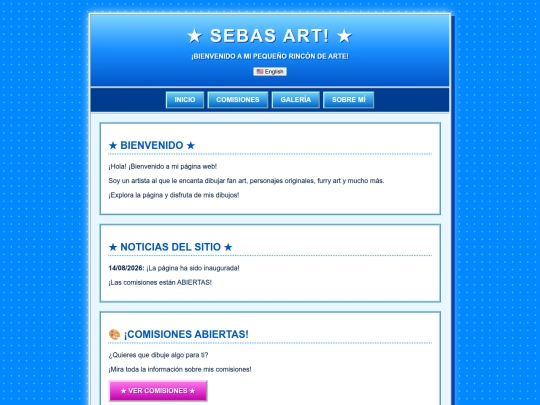 ★ SEBAS ART! ★

¡BIENVENIDO A MI PEQUEÑO RINCÓN DE ARTE!

English

INICIO COMISIONES GALERÍA SOBRE MÍ

★ BIENVENIDO ★

¡Hola! ¡Bienvenido a mi página web!

Soy un artista al que le encanta dibujar fan art, personajes originales, furry art y mucho más.

¡Explora la página y disfruta de mis dibujos!

★ NOTICIAS DEL SITIO ★

14/08/2026: ¡La página ha sido inaugurada!

¡Las comisiones están ABIERTAS!

🎨 ¡COMISIONES ABIERTAS!

¿Quieres que dibuje algo para ti?

¡Mira toda la información sobre mis comisiones!

★ VER COMISIONES ★